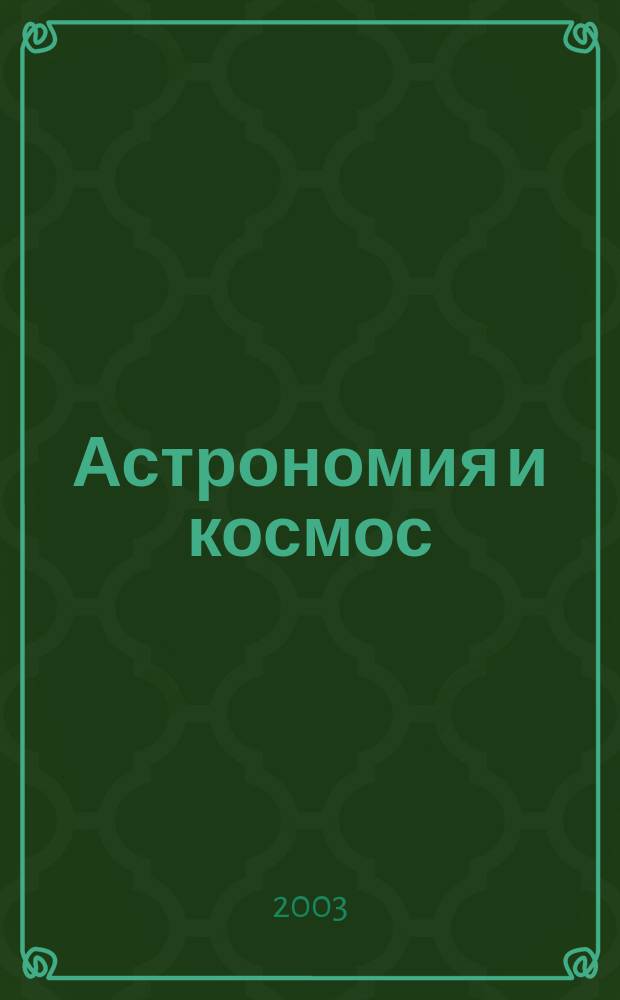 Астрономия и космос

2003